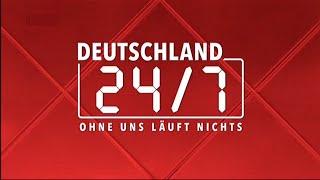 DEUTSCHLAND
24/7
OHNE UNS LÄUFT NICHTS